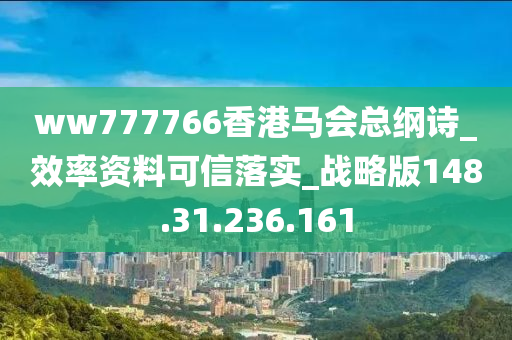 ww777766香港马会总纲诗_效率资料可信落实_战略版148.31.236.161